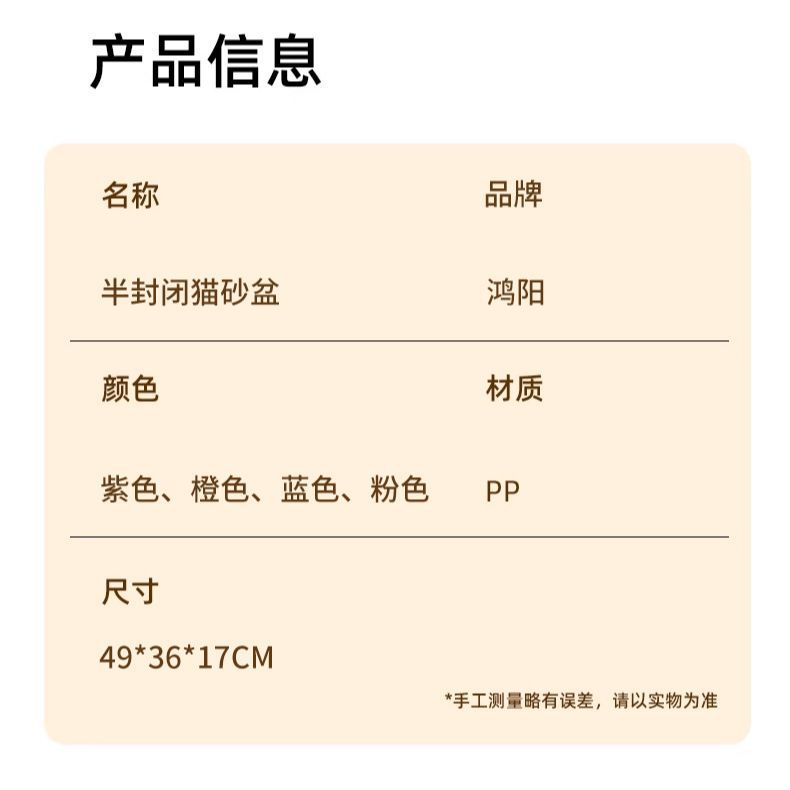 产品信息

名称
半封闭猫砂盆

品牌
鸿阳

颜色
紫色、橙色、蓝色、粉色

材质
PP

尺寸
49*36*17CM

*手工测量略有误差，请以实物为准